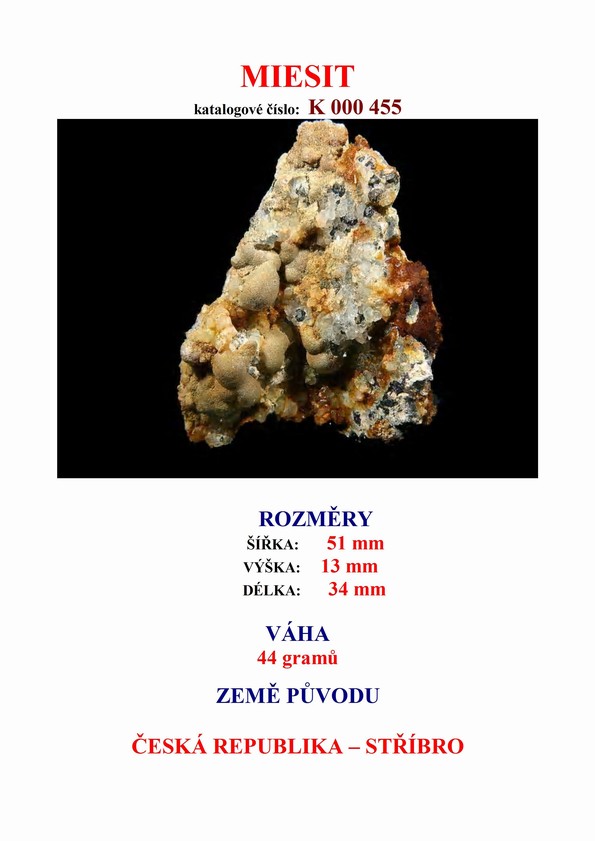 MIESIT
katalogové číslo: K 000 455

ROZMĚRY
ŠÍŘKA: 51 mm
VÝŠKA: 13 mm
DÉLKA: 34 mm

VÁHA
44 gramů

ZEMĚ PŮVODU

ČESKÁ REPUBLIKA – STŘÍBRO